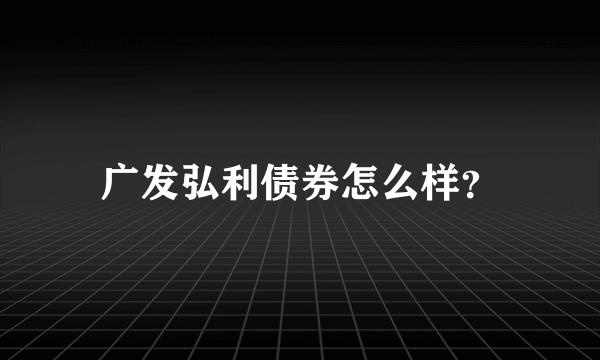 广发弘利债券怎么样?